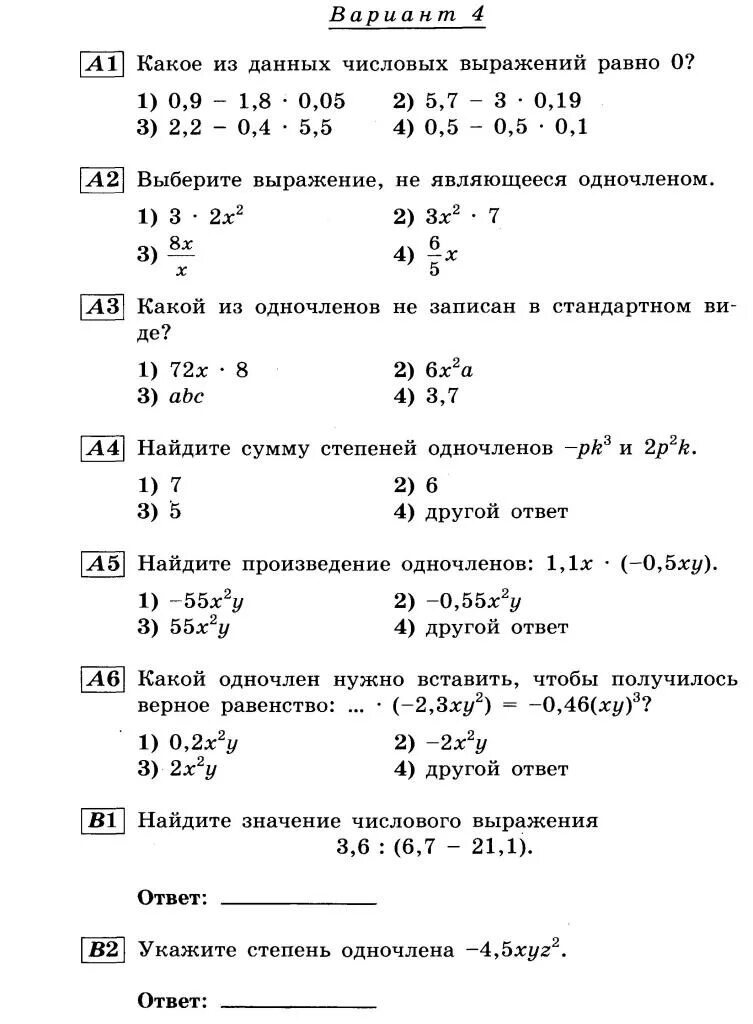 Вариант 4

A1 Какое из данных числовых выражений равно 0?
1) $0,9 - 1,8 \cdot 0,05$
2) $5,7 - 3 \cdot 0,19$
3) $2,2 - 0,4 \cdot 5,5$
4) $0,5 - 0,5 \cdot 0,1$

A2 Выберите выражение, не являющееся одночленом.
1) $3 \cdot 2x^2$
2) $3x^2 \cdot 7$
3) $\frac{8x}{x}$
4) $\frac{6}{5}x$

A3 Какой из одночленов не записан в стандартном виде?
1) $72x \cdot 8$
2) $6x^2a$
3) $abc$
4) $3,7$

A4 Найдите сумму степеней одночленов $-pk^3$ и $2p^2k$.
1) 7
2) 6
3) 5
4) другой ответ

A5 Найдите произведение одночленов: $1,1x \cdot (-0,5xy)$.
1) $-55x^2y$
2) $-0,55x^2y$
3) $55x^2y$
4) другой ответ

A6 Какой одночлен нужно вставить, чтобы получилось верное равенство: $... \cdot (-2,3xy^2) = -0,46(xy)^3$?
1) $0,2x^2y$
2) $-2x^2y$
3) $2x^2y$
4) другой ответ

B1 Найдите значение числового выражения
$3,6 : (6,7 - 21,1)$.

Ответ: ____________

B2 Укажите степень одночлена $-4,5xyz^2$.

Ответ: ____________